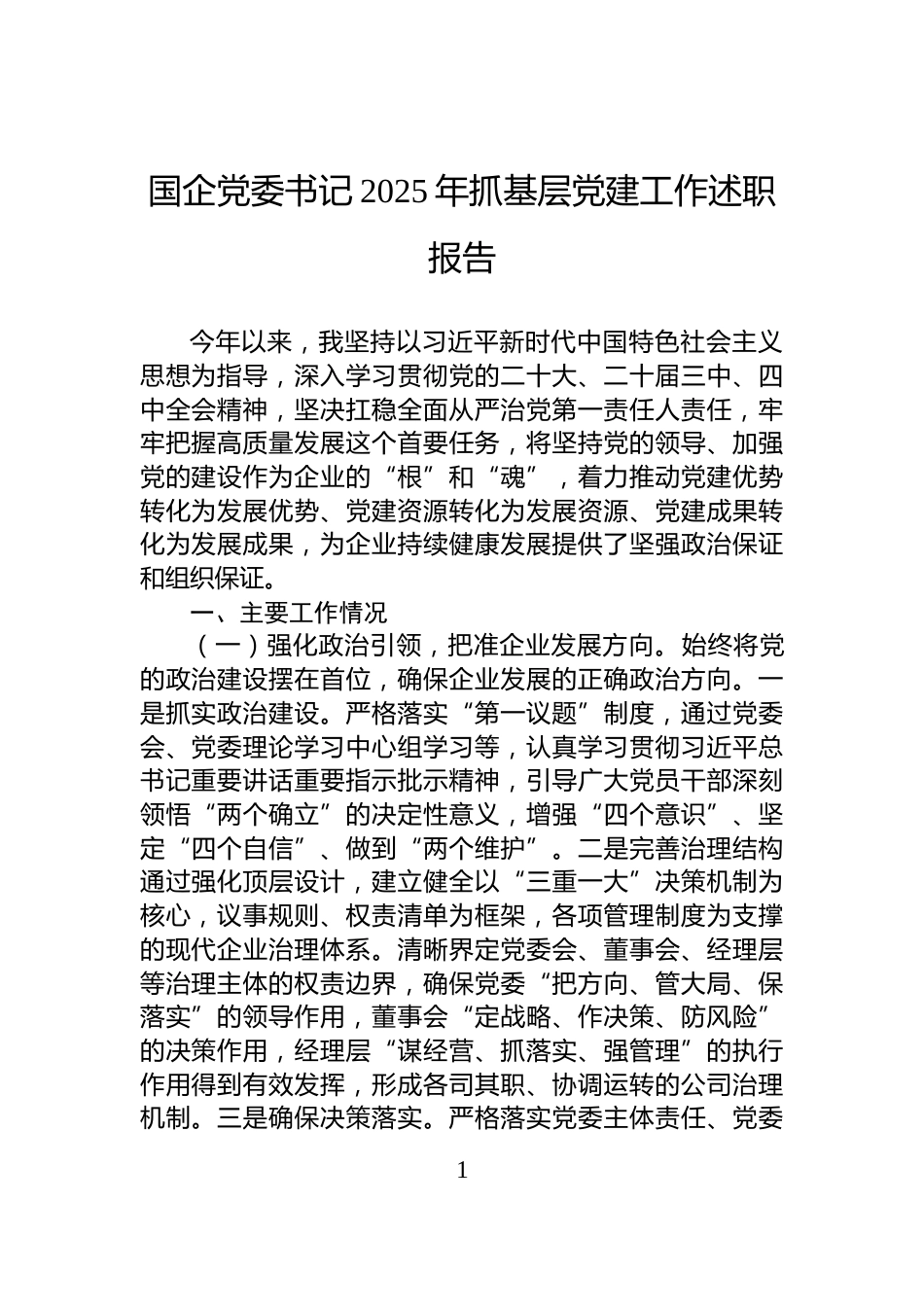 国企党委书记2025年抓基层党建工作述职报告

今年以来，我坚持以习近平新时代中国特色社会主义思想为指导，深入学习贯彻党的二十大、二十届三中、四中全会精神，坚决扛稳全面从严治党第一责任人责任，牢牢把握高质量发展这个首要任务，将坚持党的领导、加强党的建设作为企业的“根”和“魂”，着力推动党建优势转化为发展优势、党建资源转化为发展资源、党建成果转化为发展成果，为企业持续健康发展提供了坚强政治保证和组织保证。

一、主要工作情况

（一）强化政治引领，把准企业发展方向。始终将党的政治建设摆在首位，确保企业发展的正确政治方向。一是抓实政治建设。严格落实“第一议题”制度，通过党委会、党委理论学习中心组学习等，认真学习贯彻习近平总书记重要讲话重要指示批示精神，引导广大党员干部深刻领悟“两个确立”的决定性意义，增强“四个意识”、坚定“四个自信”、做到“两个维护”。二是完善治理结构通过强化顶层设计，建立健全以“三重一大”决策机制为核心，议事规则、权责清单为框架，各项管理制度为支撑的现代企业治理体系。清晰界定党委会、董事会、经理层等治理主体的权责边界，确保党委“把方向、管大局、保落实”的领导作用，董事会“定战略、作决策、防风险”的决策作用，经理层“谋经营、抓落实、强管理”的执行作用得到有效发挥，形成各司其职、协调运转的公司治理机制。三是确保决策落实。严格落实党委主体责任、党委

1